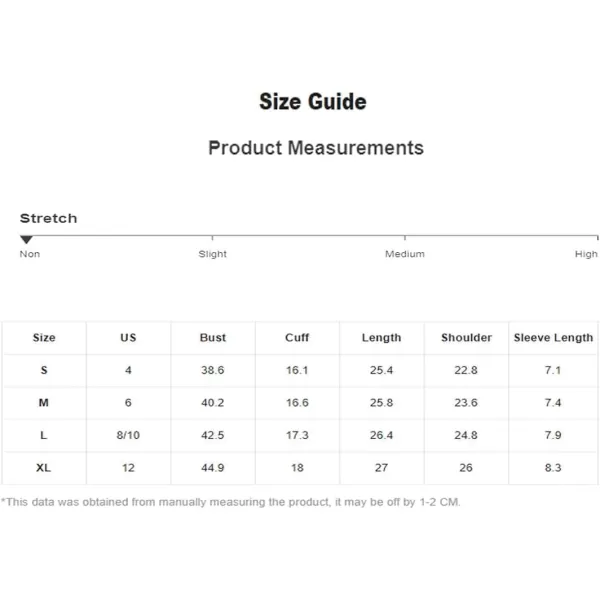 Size Guide

Product Measurements

Stretch

Non Slight Medium High

| Size | US | Bust | Cuff | Length | Shoulder | Sleeve Length |
|---|---|---|---|---|---|---|
| S | 4 | 38.6 | 16.1 | 25.4 | 22.8 | 7.1 |
| M | 6 | 40.2 | 16.6 | 25.8 | 23.6 | 7.4 |
| L | 8/10 | 42.5 | 17.3 | 26.4 | 24.8 | 7.9 |
| XL | 12 | 44.9 | 18 | 27 | 26 | 8.3 |

*This data was obtained from manually measuring the product, it may be off by 1-2 CM.